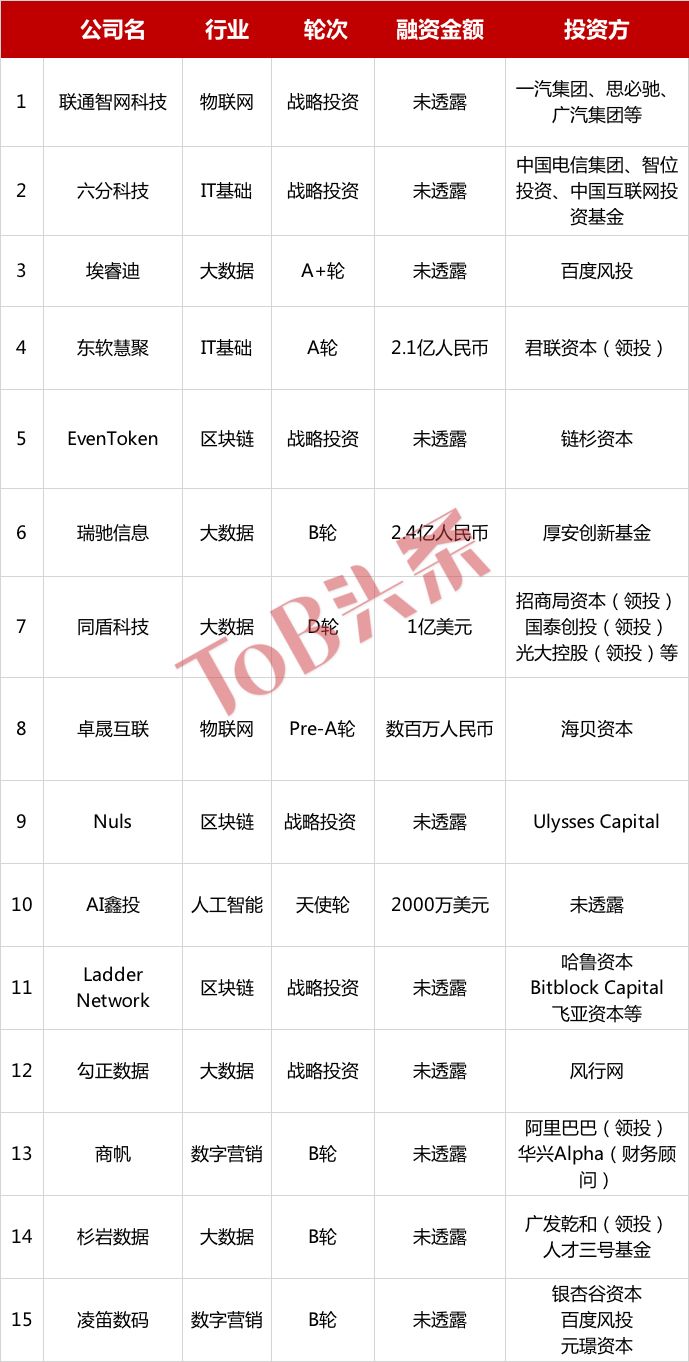 |  | 公司名 | 行业 | 轮次 | 融资金额 | 投资方 |
|---|---|---|---|---|---|
| 1 | 联通智网科技 | 物联网 | 战略投资 | 未透露 | 一汽集团、思必驰、广汽集团等 |
| 2 | 六分科技 | IT基础 | 战略投资 | 未透露 | 中国电信集团、智位投资、中国互联网投资基金 |
| 3 | 埃睿迪 | 大数据 | A+轮 | 未透露 | 百度风投 |
| 4 | 东软慧聚 | IT基础 | A轮 | 2.1亿人民币 | 君联资本(领投) |
| 5 | EvenToken | 区块链 | 战略投资 | 未透露 | 链杉资本 |
| 6 | 瑞驰信息 | 大数据 | B轮 | 2.4亿人民币 | 厚安创新基金 |
| 7 | 同盾科技 | 大数据 | D轮 | 1亿美元 | 招商局资本(领投)国泰创投(领投)光大控股(领投)等 |
| 8 | 卓晟互联 | 物联网 | Pre-A轮 | 数百万人民币 | 海贝资本 |
| 9 | Nuls | 区块链 | 战略投资 | 未透露 | Ulysses Capital |
| 10 | AI鑫投 | 人工智能 | 天使轮 | 2000万美元 | 未透露 |
| 11 | Ladder Network | 区块链 | 战略投资 | 未透露 | 哈鲁资本 Bitblock Capital 飞亚资本等 |
| 12 | 勾正数据 | 大数据 | 战略投资 | 未透露 | 风行网 |
| 13 | 商帆 | 数字营销 | B轮 | 未透露 | 阿里巴巴(领投)华兴Alpha(财务顾问) |
| 14 | 杉岩数据 | 大数据 | B轮 | 未透露 | 广发乾和(领投)人才三号基金 |
| 15 | 凌笛数码 | 数字营销 | B轮 | 未透露 | 银杏谷资本 百度风投 元璟资本 |

ToB头条